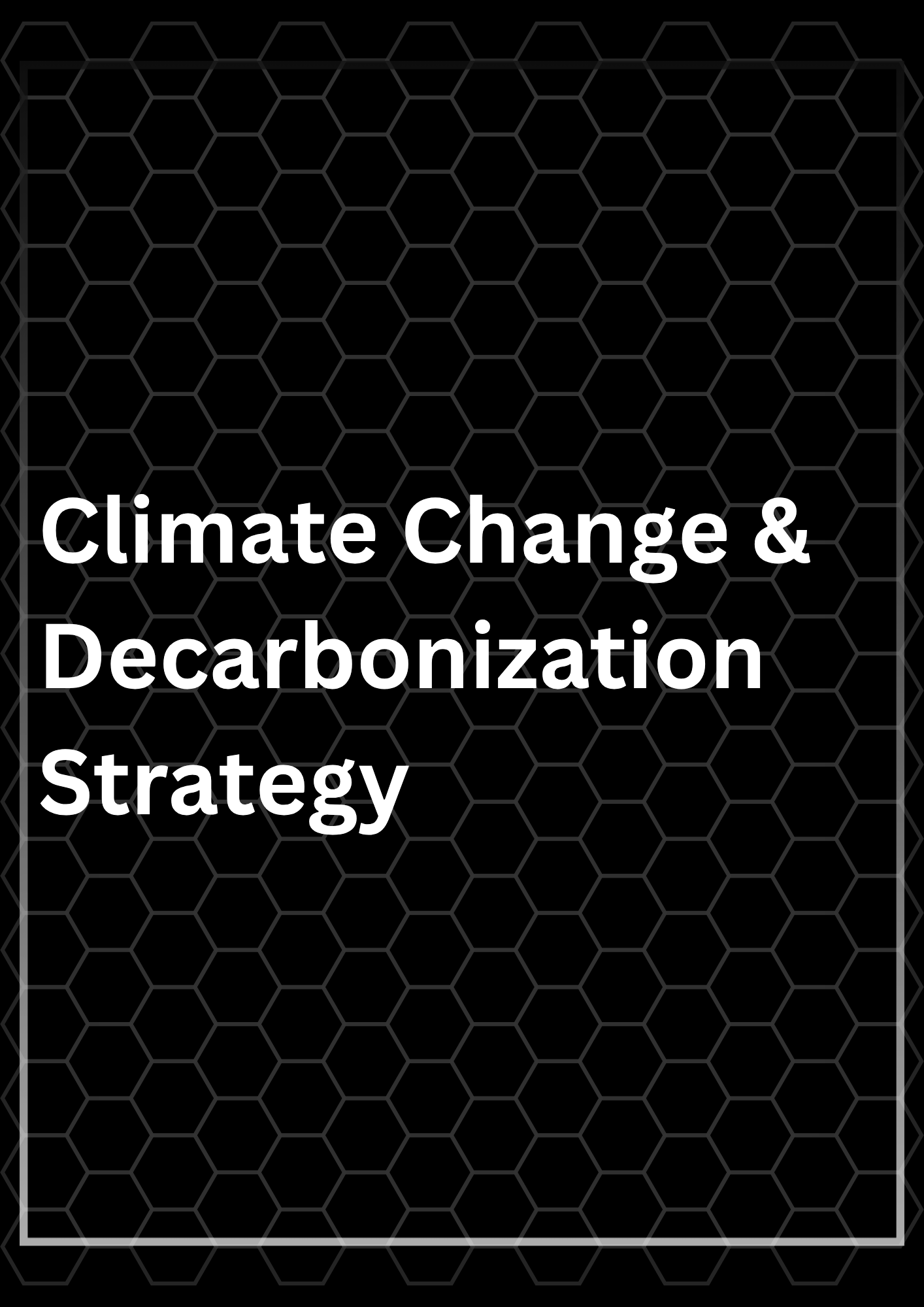 Climate Change & Decarbonization Strategy